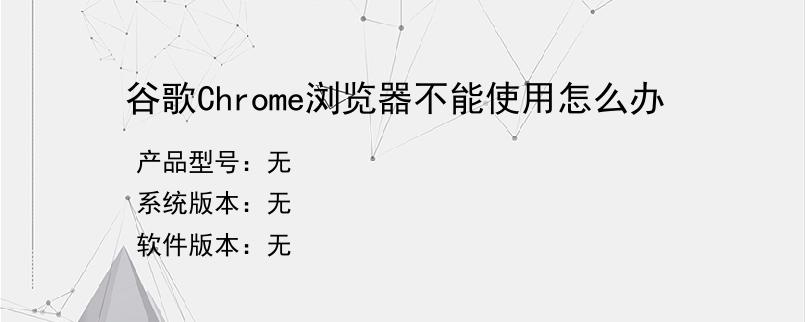 谷歌Chrome浏览器不能使用怎么办

产品型号：无

系统版本：无

软件版本：无